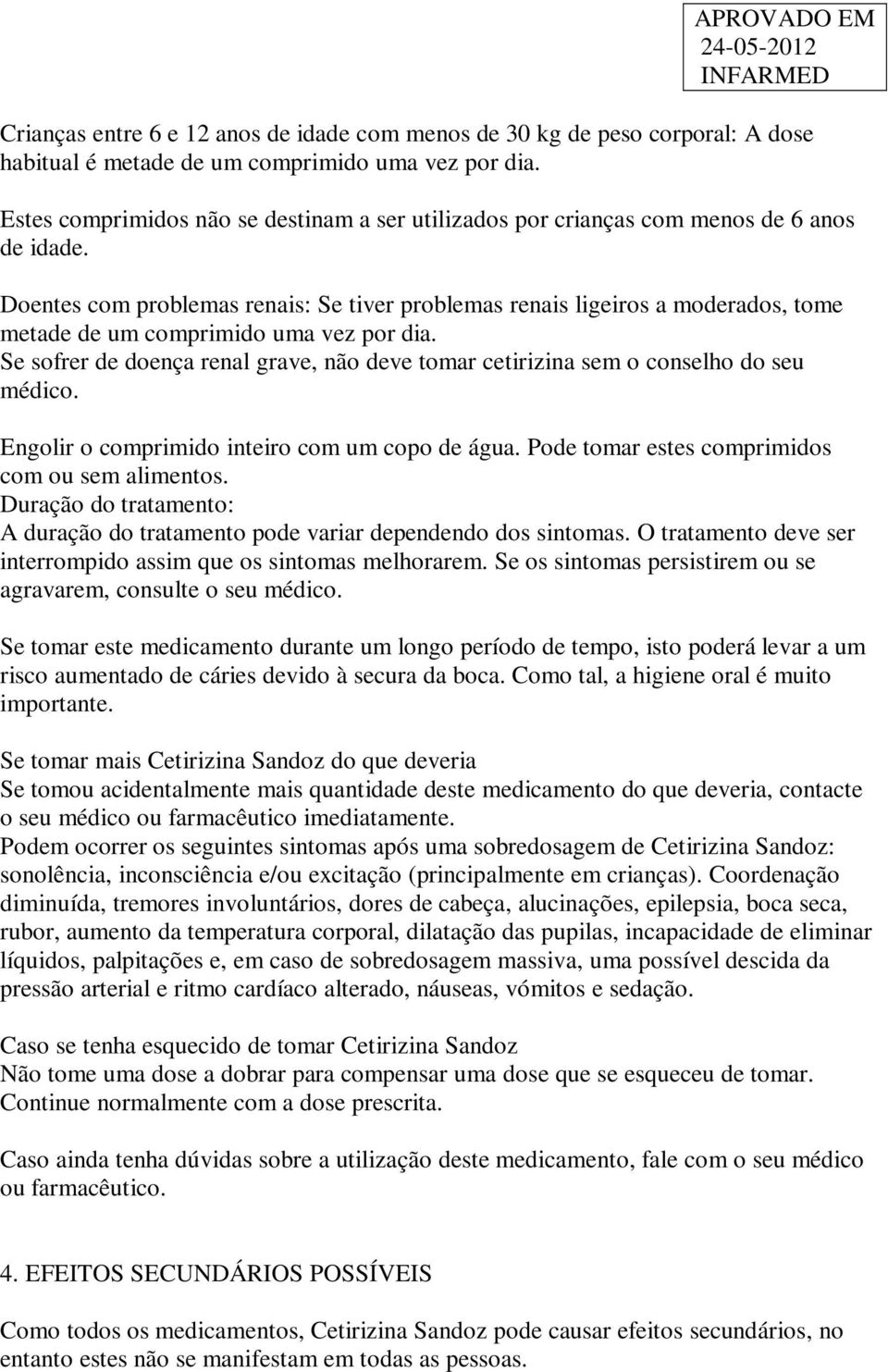 APROVADO EM
24-05-2012
INFARMED

Crianças entre 6 e 12 anos de idade com menos de 30 kg de peso corporal: A dose habitual é metade de um comprimido uma vez por dia.

Estes comprimidos não se destinam a ser utilizados por crianças com menos de 6 anos de idade.

Doentes com problemas renais: Se tiver problemas renais ligeiros a moderados, tome metade de um comprimido uma vez por dia.
Se sofrer de doença renal grave, não deve tomar cetirizina sem o conselho do seu médico.

Engolir o comprimido inteiro com um copo de água. Pode tomar estes comprimidos com ou sem alimentos.
Duração do tratamento:
A duração do tratamento pode variar dependendo dos sintomas. O tratamento deve ser interrompido assim que os sintomas melhorarem. Se os sintomas persistirem ou se agravarem, consulte o seu médico.

Se tomar este medicamento durante um longo período de tempo, isto poderá levar a um risco aumentado de cáries devido à secura da boca. Como tal, a higiene oral é muito importante.

Se tomar mais Cetirizina Sandoz do que deveria
Se tomou acidentalmente mais quantidade deste medicamento do que deveria, contacte o seu médico ou farmacêutico imediatamente.
Podem ocorrer os seguintes sintomas após uma sobredosagem de Cetirizina Sandoz: sonolência, inconsciência e/ou excitação (principalmente em crianças). Coordenação diminuída, tremores involuntários, dores de cabeça, alucinações, epilepsia, boca seca, rubor, aumento da temperatura corporal, dilatação das pupilas, incapacidade de eliminar líquidos, palpitações e, em caso de sobredosagem massiva, uma possível descida da pressão arterial e ritmo cardíaco alterado, náuseas, vómitos e sedação.

Caso se tenha esquecido de tomar Cetirizina Sandoz
Não tome uma dose a dobrar para compensar uma dose que se esqueceu de tomar. Continue normalmente com a dose prescrita.

Caso ainda tenha dúvidas sobre a utilização deste medicamento, fale com o seu médico ou farmacêutico.

4. EFEITOS SECUNDÁRIOS POSSÍVEIS

Como todos os medicamentos, Cetirizina Sandoz pode causar efeitos secundários, no entanto estes não se manifestam em todas as pessoas.